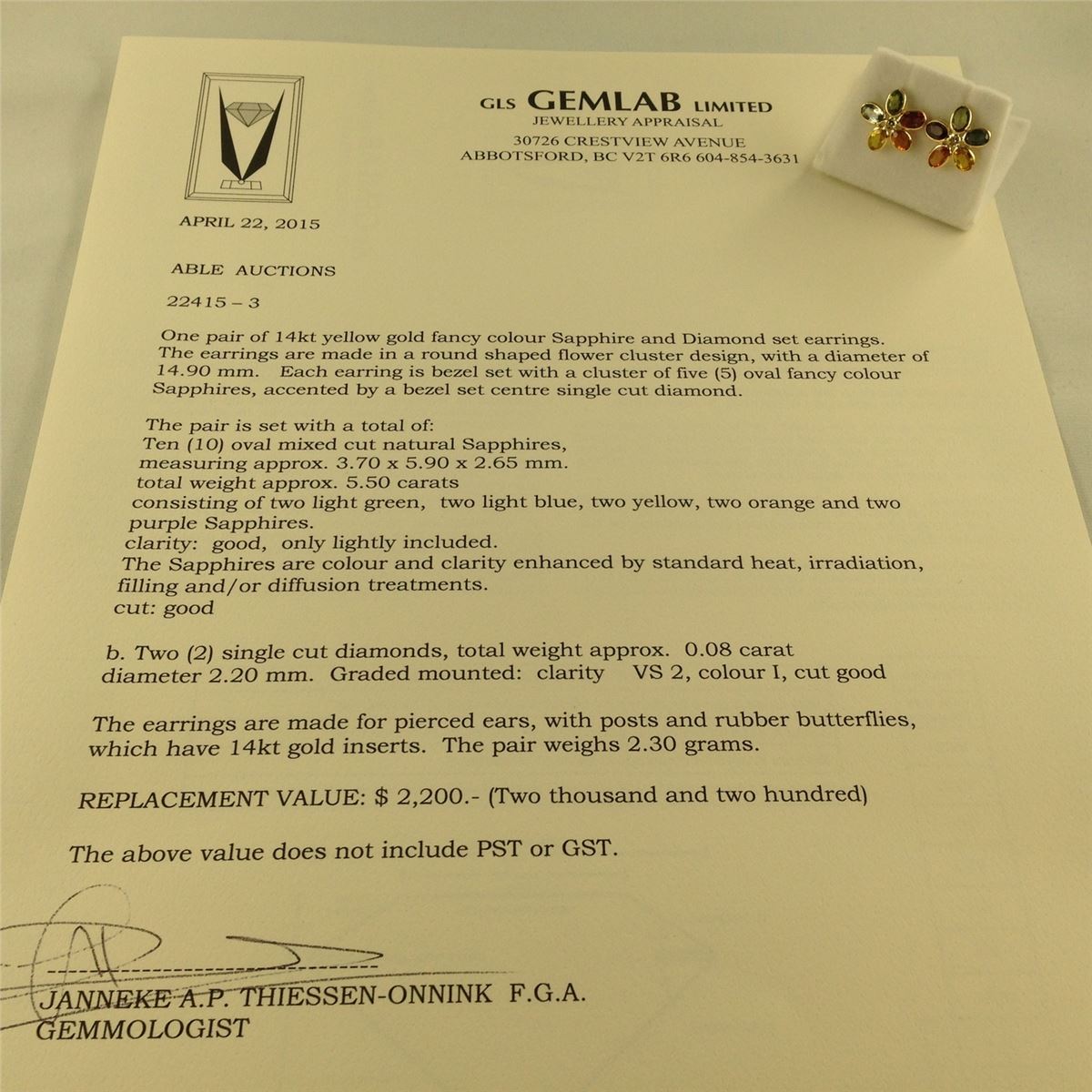 GLS GEMLAB LIMITED
JEWELLERY APPRAISAL
30726 CRESTVIEW AVENUE
ABBOTSFORD, BC V2T 6R6 604-854-3631

APRIL 22, 2015

ABLE AUCTIONS

22415 – 3

One pair of 14kt yellow gold fancy colour Sapphire and Diamond set earrings. The earrings are made in a round shaped flower cluster design, with a diameter of 14.90 mm. Each earring is bezel set with a cluster of five (5) oval fancy colour Sapphires, accented by a bezel set centre single cut diamond.

The pair is set with a total of:
Ten (10) oval mixed cut natural Sapphires,
measuring approx. 3.70 x 5.90 x 2.65 mm.
total weight approx. 5.50 carats
consisting of two light green, two light blue, two yellow, two orange and two purple Sapphires.
clarity: good, only lightly included.
The Sapphires are colour and clarity enhanced by standard heat, irradiation, filling and/or diffusion treatments.
cut: good

b. Two (2) single cut diamonds, total weight approx. 0.08 carat
diameter 2.20 mm. Graded mounted: clarity VS 2, colour I, cut good

The earrings are made for pierced ears, with posts and rubber butterflies, which have 14kt gold inserts. The pair weighs 2.30 grams.

REPLACEMENT VALUE: $ 2,200.- (Two thousand and two hundred)

The above value does not include PST or GST.

JANNEKE A.P. THIESSEN-ONNINK F.G.A.
GEMMOLOGIST